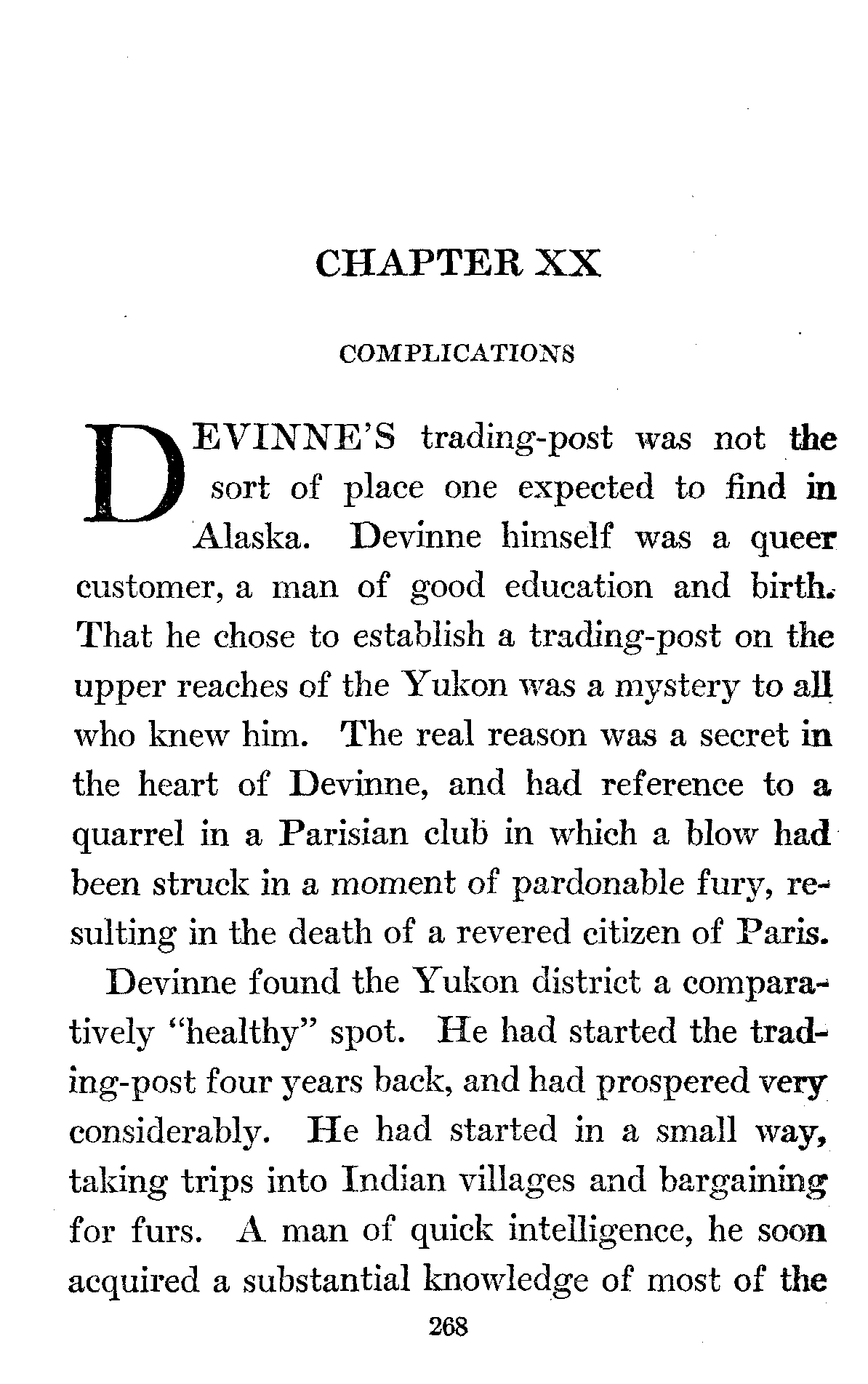 CHAPTER XX

COMPLICATIONS

DEVINNE'S trading-post was not the sort of place one expected to find in Alaska. Devinne himself was a queer customer, a man of good education and birth. That he chose to establish a trading-post on the upper reaches of the Yukon was a mystery to all who knew him. The real reason was a secret in the heart of Devinne, and had reference to a quarrel in a Parisian club in which a blow had been struck in a moment of pardonable fury, resulting in the death of a revered citizen of Paris.

Devinne found the Yukon district a comparatively "healthy" spot. He had started the trading-post four years back, and had prospered very considerably. He had started in a small way, taking trips into Indian villages and bargaining for furs. A man of quick intelligence, he soon acquired a substantial knowledge of most of the

268